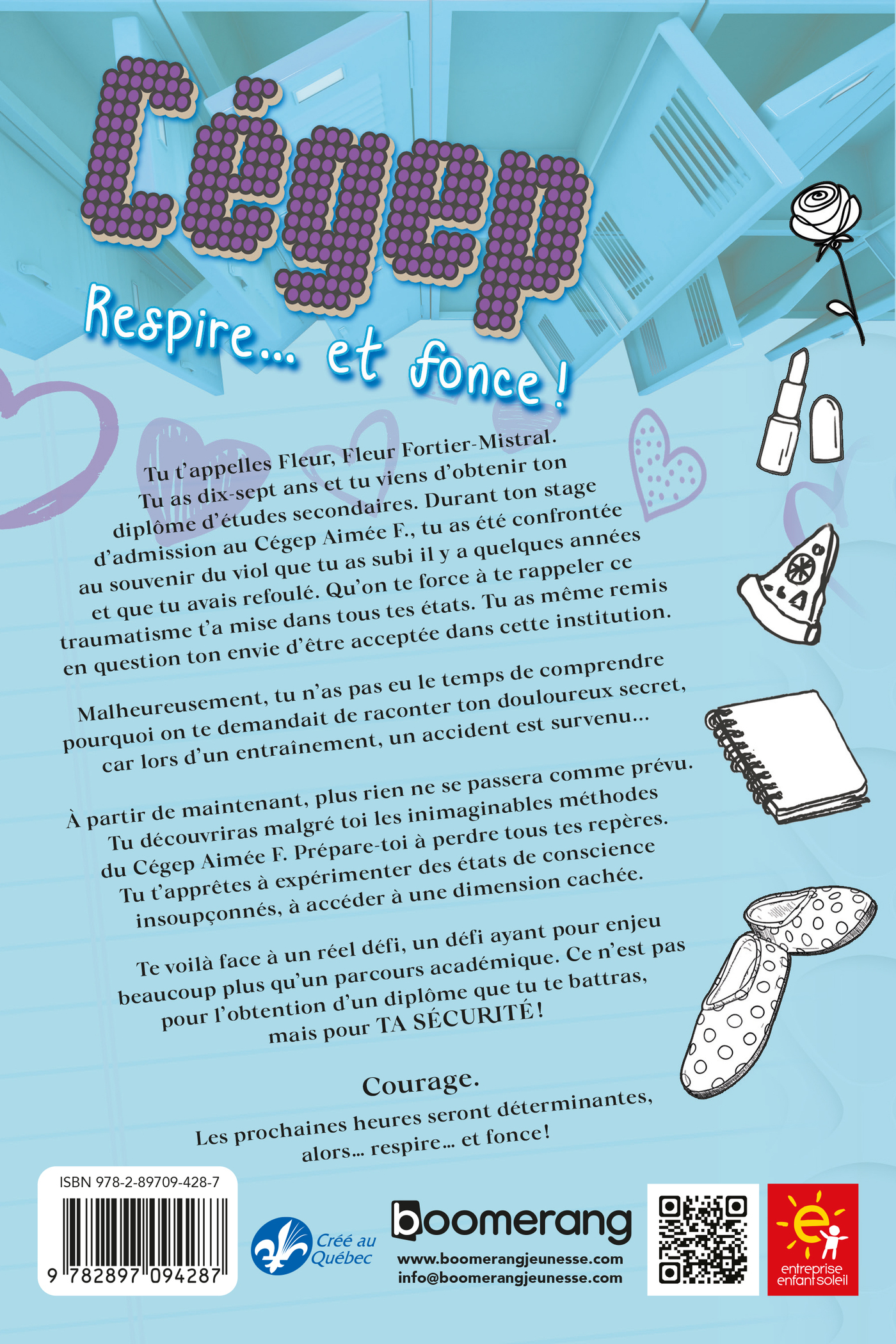 Cégep

Respire... et fonce !

Tu t'appelles Fleur, Fleur Fortier-Mistral. Tu as dix-sept ans et tu viens d'obtenir ton diplôme d'études secondaires. Durant ton stage d'admission au Cégep Aimée F., tu as été confrontée au souvenir du viol que tu as subi il y a quelques années et que tu avais refoulé. Qu'on te force à te rappeler ce traumatisme t'a mise dans tous tes états. Tu as même remis en question ton envie d'être acceptée dans cette institution.

Malheureusement, tu n'as pas eu le temps de comprendre pourquoi on te demandait de raconter ton douloureux secret, car lors d'un entraînement, un accident est survenu...

À partir de maintenant, plus rien ne se passera comme prévu. Tu découvriras malgré toi les inimaginables méthodes du Cégep Aimée F. Prépare-toi à perdre tous tes repères. Tu t'apprêtes à expérimenter des états de conscience insoupçonnés, à accéder à une dimension cachée.

Te voilà face à un réel défi, un défi ayant pour enjeu beaucoup plus qu'un parcours académique. Ce n'est pas pour l'obtention d'un diplôme que tu te battras, mais pour TA SÉCURITÉ !

Courage.

Les prochaines heures seront déterminantes, alors... respire... et fonce !

ISBN 978-2-89709-428-7

9 782897 094287

Créé au Québec

boomerang

www.boomerangjeunesse.com
info@boomerangjeunesse.com

entreprise
enfant soleil